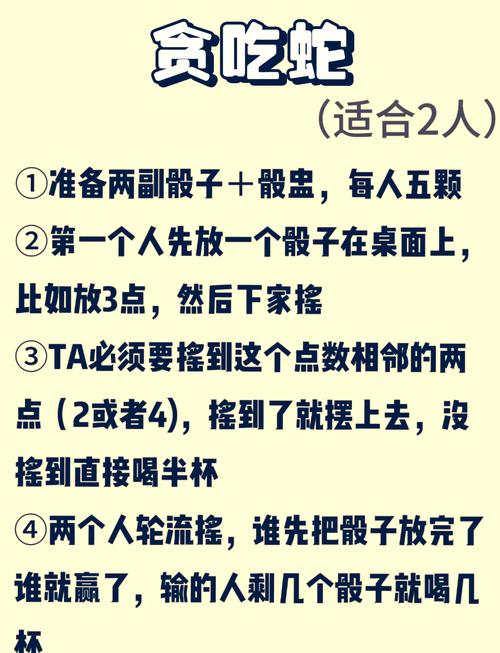 贪吃蛇

（适合2人）

①准备两副骰子＋骰盅，每人五颗

②第一个人先放一个骰子在桌面上，比如放3点，然后下家摇

③TA必须要摇到这个点数相邻的两点（2或者4），摇到了就摆上去，没摇到直接喝半杯

④两个人轮流摇，谁先把骰子放完了谁就赢了，输的人剩几个骰子就喝几杯